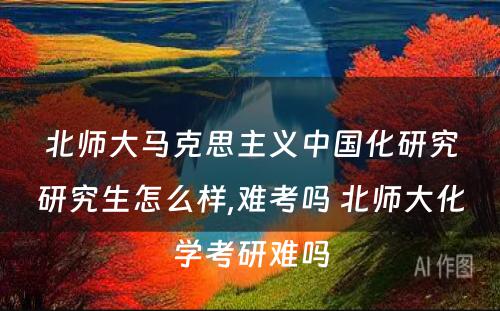 北师大马克思主义中国化研究研究生怎么样,难考吗 北师大化学考研难吗

AI 作图